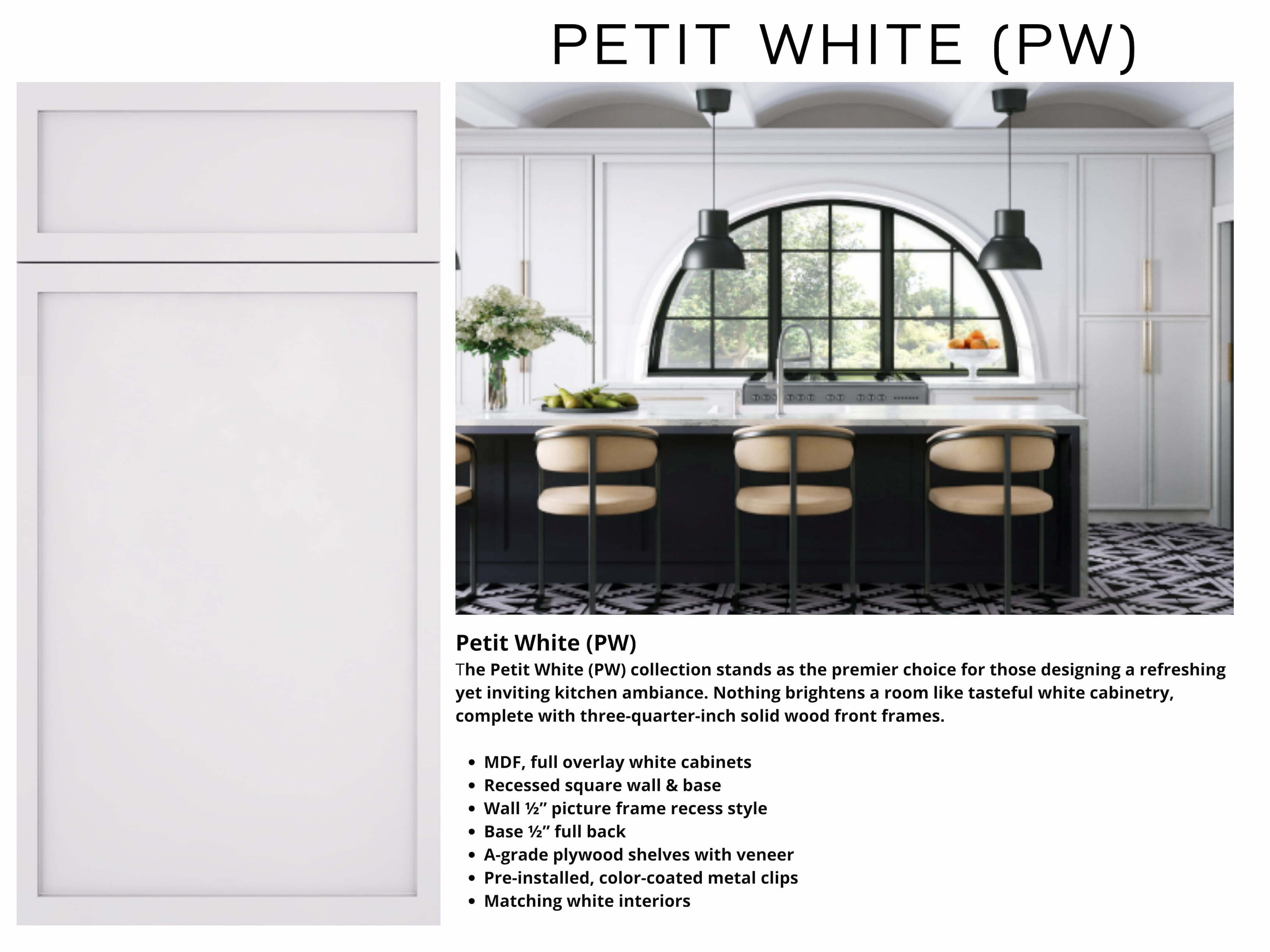 PETIT WHITE (PW)

Petit White (PW)

The Petit White (PW) collection stands as the premier choice for those designing a refreshing yet inviting kitchen ambiance. Nothing brightens a room like tasteful white cabinetry, complete with three-quarter-inch solid wood front frames.

• MDF, full overlay white cabinets
• Recessed square wall & base
• Wall ½" picture frame recess style
• Base ½" full back
• A-grade plywood shelves with veneer
• Pre-installed, color-coated metal clips
• Matching white interiors